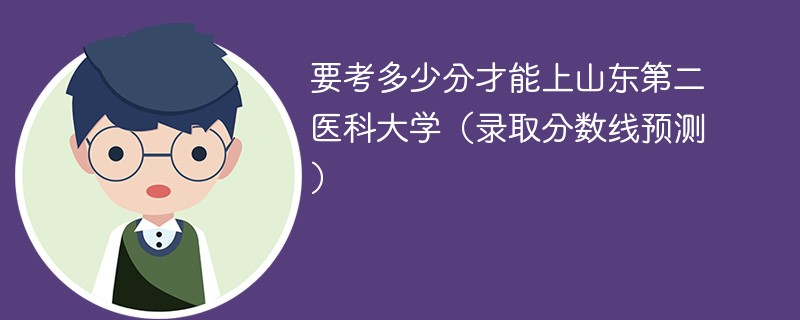 要考多少分才能上山东第二医科大学（录取分数线预测）